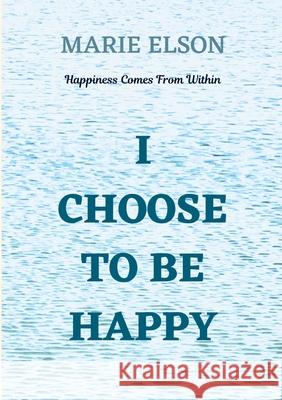 MARIE ELSON

Happiness Comes From Within

I CHOOSE TO BE HAPPY

Kraina Książek